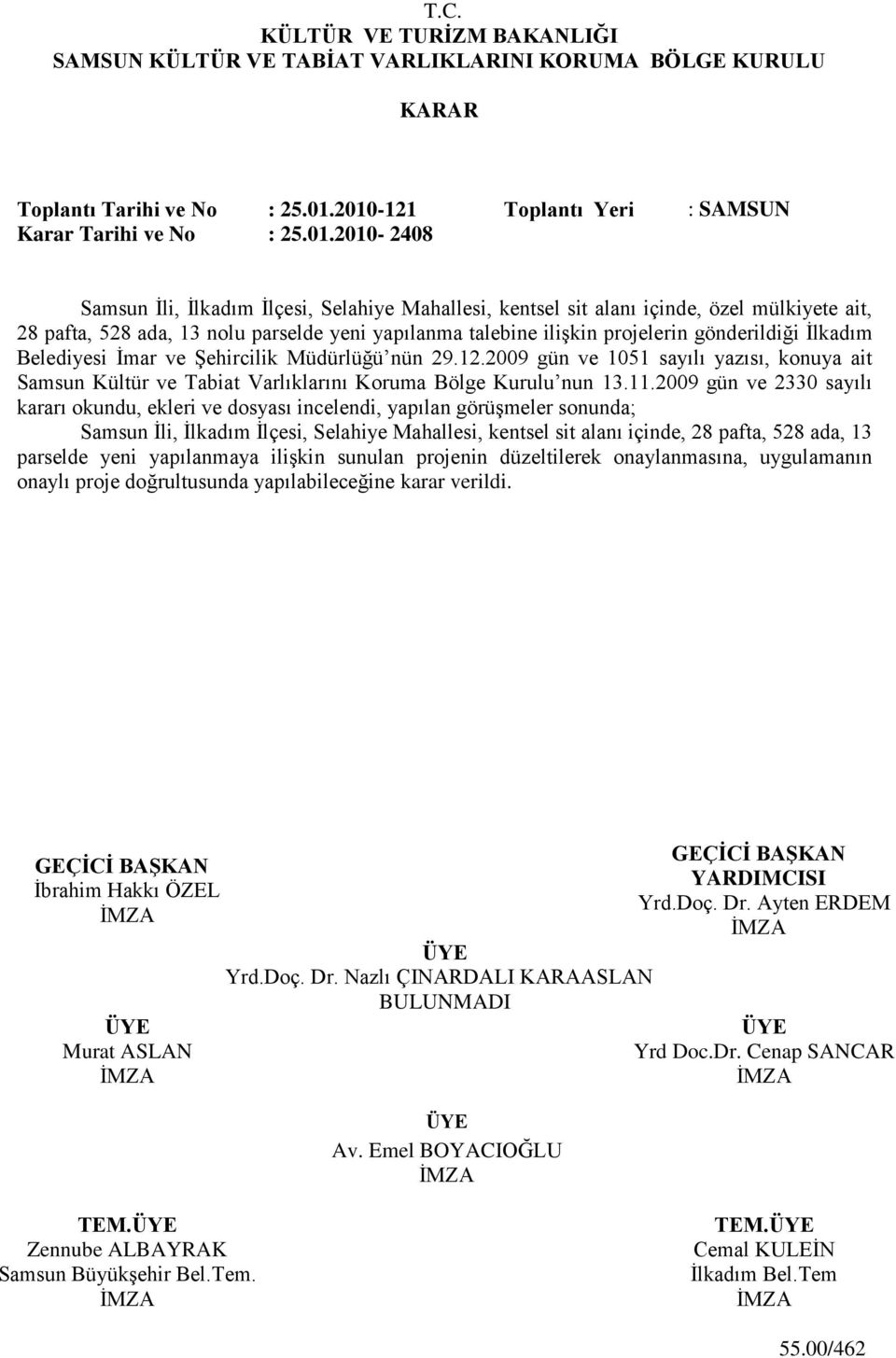 T.C.
KÜLTÜR VE TURİZM BAKANLIĞI
SAMSUN KÜLTÜR VE TABİAT VARLIKLARINI KORUMA BÖLGE KURULU

KARAR

Toplantı Tarihi ve No : 25.01.2010-121 Toplantı Yeri : SAMSUN
Karar Tarihi ve No : 25.01.2010- 2408

Samsun İli, İlkadım İlçesi, Selahiye Mahallesi, kentsel sit alanı içinde, özel mülkiyete ait, 28 pafta, 528 ada, 13 nolu parselde yeni yapılanma talebine ilişkin projelerin gönderildiği İlkadım Belediyesi İmar ve Şehircilik Müdürlüğü'nün 29.12.2009 gün ve 1051 sayılı yazısı, konuya ait Samsun Kültür ve Tabiat Varlıklarını Koruma Bölge Kurulu'nun 13.11.2009 gün ve 2330 sayılı kararı okundu, ekleri ve dosyası incelendi, yapılan görüşmeler sonunda;

Samsun İli, İlkadım İlçesi, Selahiye Mahallesi, kentsel sit alanı içinde, 28 pafta, 528 ada, 13 parselde yeni yapılanmaya ilişkin sunulan projenin düzeltilerek onaylanmasına, uygulamanın onaylı proje doğrultusunda yapılabileceğine karar verildi.

GEÇİCİ BAŞKAN
İbrahim Hakkı ÖZEL
İMZA

GEÇİCİ BAŞKAN
YARDIMCISI
Yrd.Doç. Dr. Ayten ERDEM
İMZA

ÜYE
Yrd.Doç. Dr. Nazlı ÇINARDALI KARAASLAN
BULUNMADI

ÜYE
Murat ASLAN
İMZA

ÜYE
Yrd Doc.Dr. Cenap SANCAR
İMZA

ÜYE
Av. Emel BOYACIOĞLU
İMZA

TEM.ÜYE
Zennube ALBAYRAK
Samsun Büyükşehir Bel.Tem.
İMZA

TEM.ÜYE
Cemal KULEİN
İlkadım Bel.Tem
İMZA

55.00/462